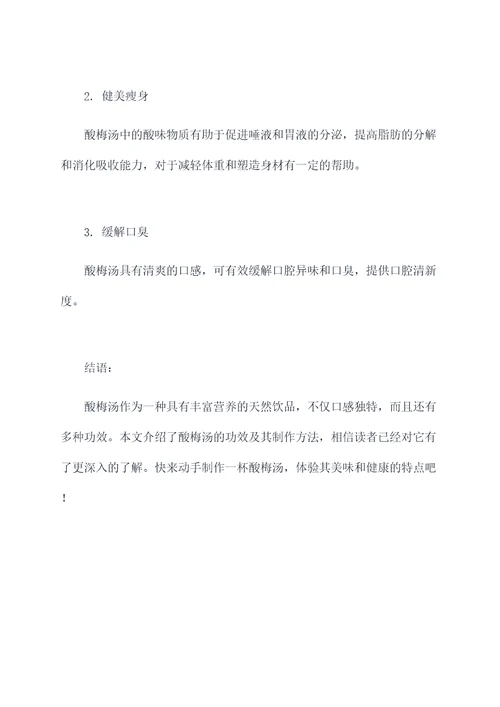 2. 健美瘦身

酸梅汤中的酸味物质有助于促进唾液和胃液的分泌，提高脂肪的分解和消化吸收能力，对于减轻体重和塑造身材有一定的帮助。

3. 缓解口臭

酸梅汤具有清爽的口感，可有效缓解口腔异味和口臭，提供口腔清新度。

结语：

酸梅汤作为一种具有丰富营养的天然饮品，不仅口感独特，而且还有多种功效。本文介绍了酸梅汤的功效及其制作方法，相信读者已经对它有了更深入的了解。快来动手制作一杯酸梅汤，体验其美味和健康的特点吧！